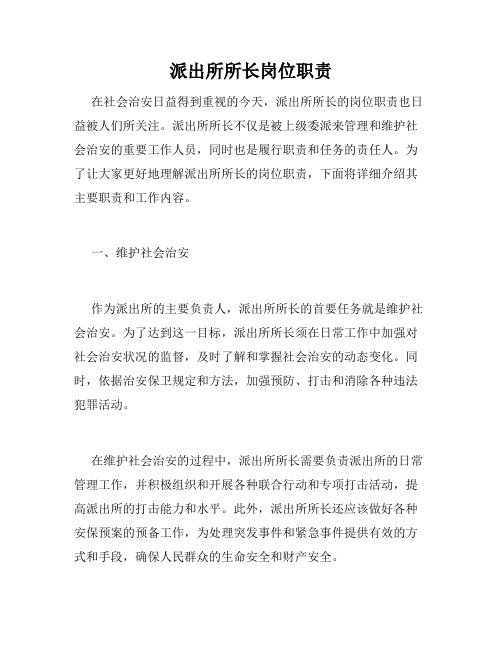 派出所所长岗位职责

在社会治安日益得到重视的今天，派出所所长的岗位职责也日益被人们所关注。派出所所长不仅是被上级委派来管理和维护社会治安的重要工作人员，同时也是履行职责和任务的责任人。为了让大家更好地理解派出所所长的岗位职责，下面将详细介绍其主要职责和工作内容。

一、维护社会治安

作为派出所的主要负责人，派出所所长的首要任务就是维护社会治安。为了达到这一目标，派出所所长须在日常工作中加强对社会治安状况的监督，及时了解和掌握社会治安的动态变化。同时，依据治安保卫规定和方法，加强预防、打击和消除各种违法犯罪活动。

在维护社会治安的过程中，派出所所长需要负责派出所的日常管理工作，并积极组织和开展各种联合行动和专项打击活动，提高派出所的打击能力和水平。此外，派出所所长还应该做好各种安保预案的预备工作，为处理突发事件和紧急事件提供有效的方式和手段，确保人民群众的生命安全和财产安全。